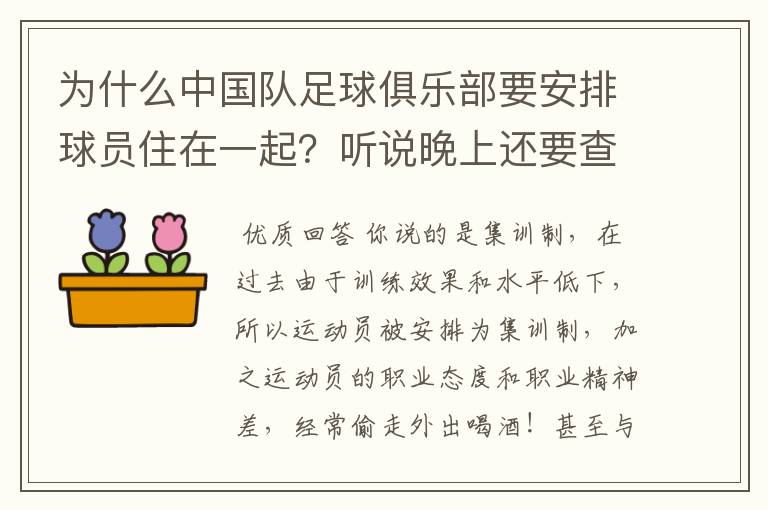 为什么中国队足球俱乐部要安排球员住在一起？听说晚上还要查

优质回答 你说的是集训制，在过去由于训练效果和水平低下，所以运动员被安排为集训制，加之运动员的职业态度和职业精神差，经常偷走外出喝酒！甚至与